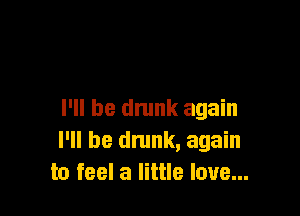 I'll be drunk again
I'll be drunk, again
to feel a little love...